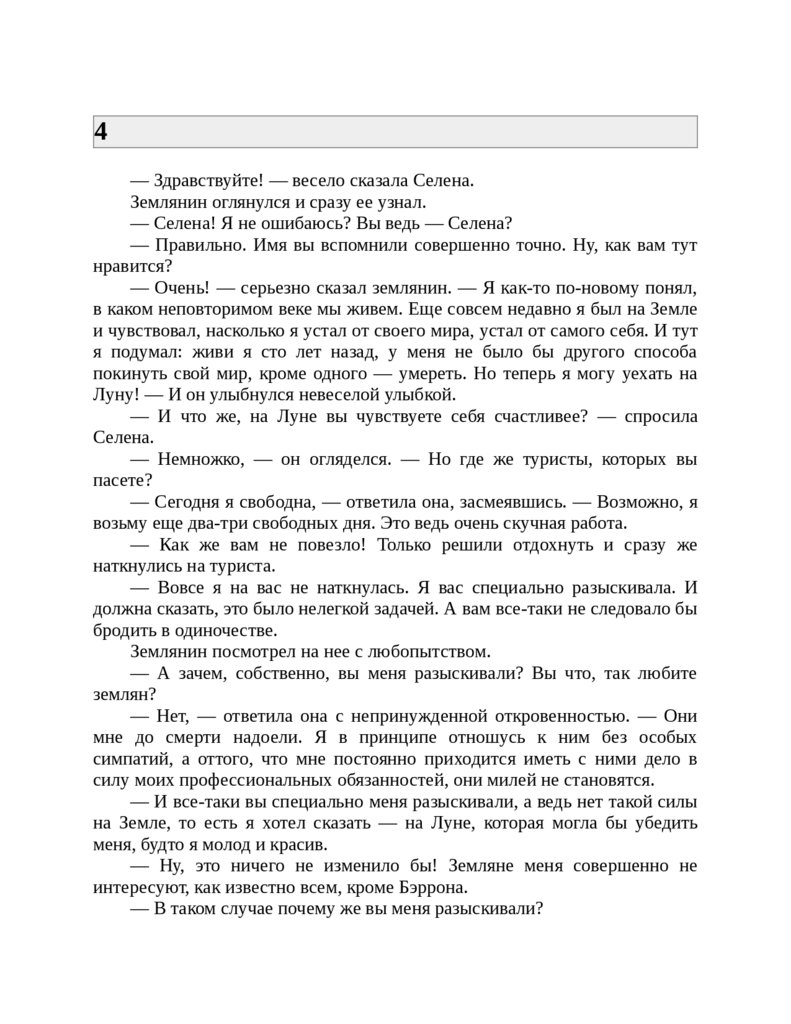 4

— Здравствуйте! — весело сказала Селена.

Землянин оглянулся и сразу ее узнал.

— Селена! Я не ошибаюсь? Вы ведь — Селена?

— Правильно. Имя вы вспомнили совершенно точно. Ну, как вам тут нравится?

— Очень! — серьезно сказал землянин. — Я как-то по-новому понял, в каком неповторимом веке мы живем. Еще совсем недавно я был на Земле и чувствовал, насколько я устал от своего мира, устал от самого себя. И тут я подумал: живи я сто лет назад, у меня не было бы другого способа покинуть свой мир, кроме одного — умереть. Но теперь я могу уехать на Луну! — И он улыбнулся невеселой улыбкой.

— И что же, на Луне вы чувствуете себя счастливее? — спросила Селена.

— Немножко, — он огляделся. — Но где же туристы, которых вы пасете?

— Сегодня я свободна, — ответила она, засмеявшись. — Возможно, я возьму еще два-три свободных дня. Это ведь очень скучная работа.

— Как же вам не повезло! Только решили отдохнуть и сразу же наткнулись на туриста.

— Вовсе я на вас не наткнулась. Я вас специально разыскивала. И должна сказать, это было нелегкой задачей. А вам все-таки не следовало бы бродить в одиночестве.

Землянин посмотрел на нее с любопытством.

— А зачем, собственно, вы меня разыскивали? Вы что, так любите землян?

— Нет, — ответила она с непринужденной откровенностью. — Они мне до смерти надоели. Я в принципе отношусь к ним без особых симпатий, а оттого, что мне постоянно приходится иметь с ними дело в силу моих профессиональных обязанностей, они милей не становятся.

— И все-таки вы специально меня разыскивали, а ведь нет такой силы на Земле, то есть я хотел сказать — на Луне, которая могла бы убедить меня, будто я молод и красив.

— Ну, это ничего не изменило бы! Земляне меня совершенно не интересуют, как известно всем, кроме Бэррона.

— В таком случае почему же вы меня разыскивали?